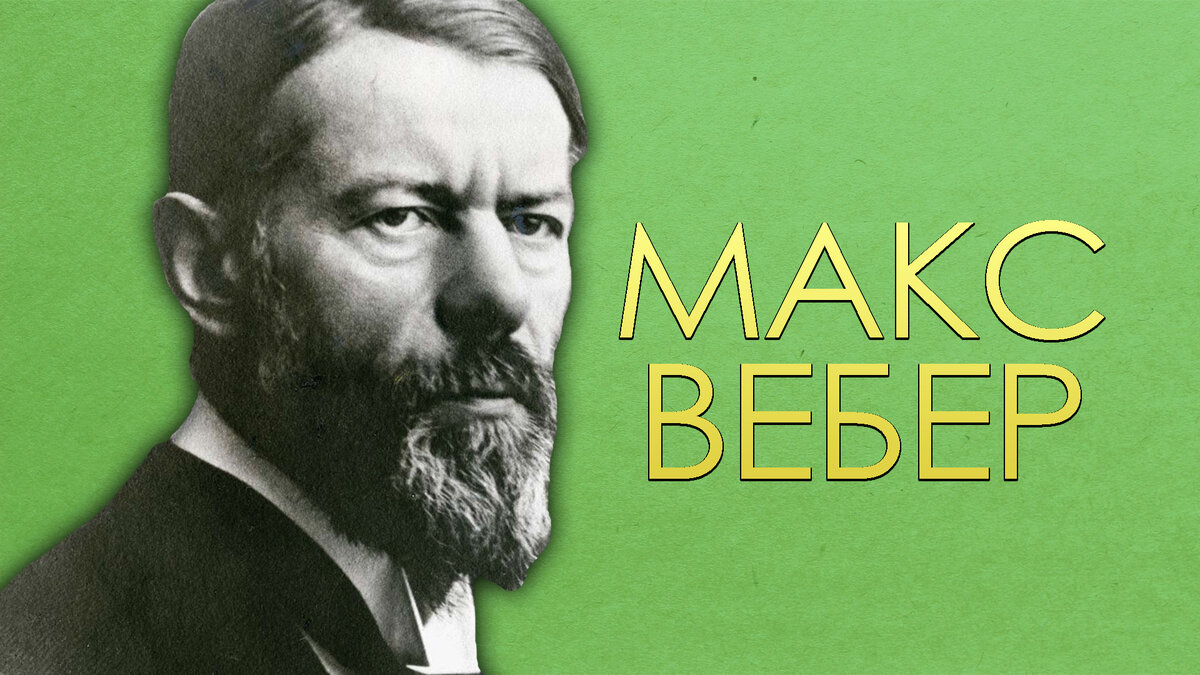 МАКС
ВЕБЕР